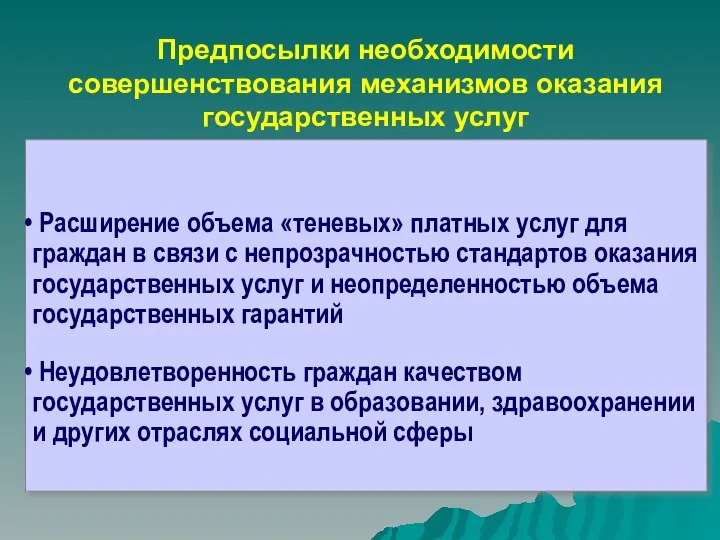 Предпосылки необходимости совершенствования механизмов оказания государственных услуг

• Расширение объема «теневых» платных услуг для граждан в связи с непрозрачностью стандартов оказания государственных услуг и неопределенностью объема государственных гарантий

• Неудовлетворенность граждан качеством государственных услуг в образовании, здравоохранении и других отраслях социальной сферы